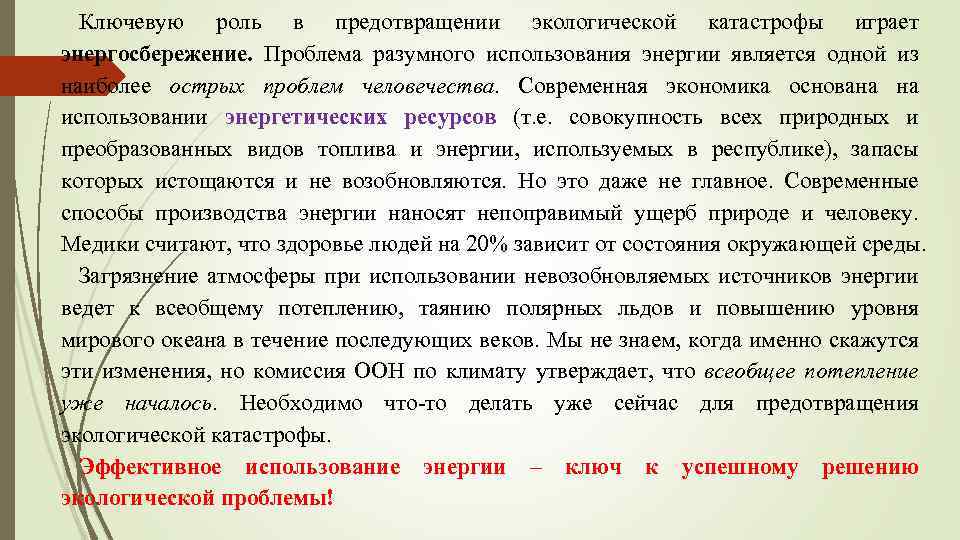 Ключевую роль в предотвращении экологической катастрофы играет энергосбережение. Проблема разумного использования энергии является одной из наиболее острых проблем человечества. Современная экономика основана на использовании энергетических ресурсов (т.е. совокупность всех природных и преобразованных видов топлива и энергии, используемых в республике), запасы которых истощаются и не возобновляются. Но это даже не главное. Современные способы производства энергии наносят непоправимый ущерб природе и человеку. Медики считают, что здоровье людей на 20% зависит от состояния окружающей среды.

Загрязнение атмосферы при использовании невозобновляемых источников энергии ведет к всеобщему потеплению, таянию полярных льдов и повышению уровня мирового океана в течение последующих веков. Мы не знаем, когда именно скажутся эти изменения, но комиссия ООН по климату утверждает, что всеобщее потепление уже началось. Необходимо что-то делать уже сейчас для предотвращения экологической катастрофы.

Эффективное использование энергии – ключ к успешному решению экологической проблемы!